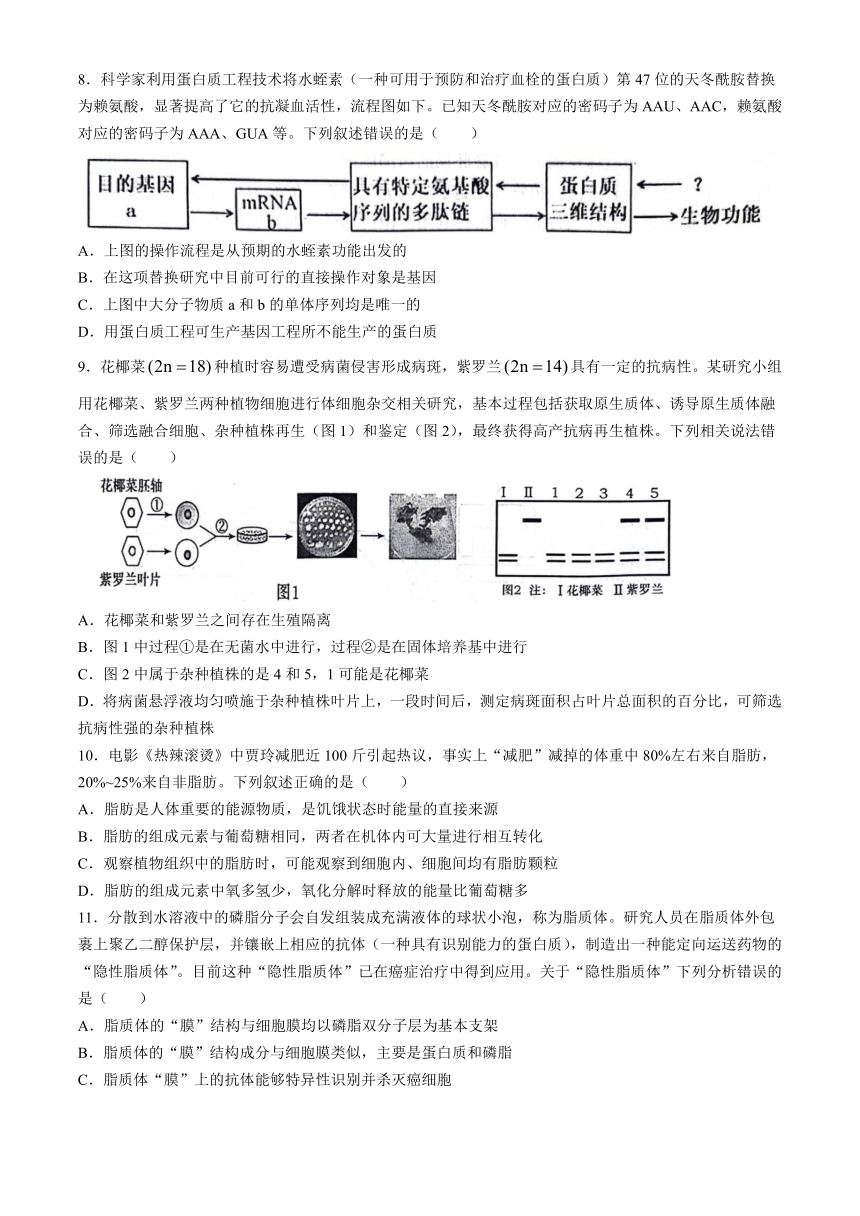 8．科学家利用蛋白质工程技术将水蛭素（一种可用于预防和治疗血栓的蛋白质）第 47 位的天冬酰胺替换为赖氨酸，显著提高了它的抗凝血活性，流程图如下。已知天冬酰胺对应的密码子为 AAU、AAC，赖氨酸对应的密码子为 AAA、GUA 等。下列叙述错误的是（　　）

目的基因 a　mRNA b　具有特定氨基酸序列的多肽链　蛋白质三维结构　？　生物功能

A．上图的操作流程是从预期的水蛭素功能出发的
B．在这项替换研究中目前可行的直接操作对象是基因
C．上图中大分子物质 a 和 b 的单体序列均是唯一的
D．用蛋白质工程可生产基因工程所不能生产的蛋白质

9．花椰菜 $(2n=18)$ 种植时容易遭受病菌侵害形成病斑，紫罗兰 $(2n=14)$ 具有一定的抗病性。某研究小组用花椰菜、紫罗兰两种植物细胞进行体细胞杂交相关研究，基本过程包括获取原生质体、诱导原生质体融合、筛选融合细胞、杂种植株再生（图 1）和鉴定（图 2），最终获得高产抗病再生植株。下列相关说法错误的是（　　）

花椰菜胚轴　①　②　紫罗兰叶片　图1

Ⅰ Ⅱ 1 2 3 4 5
图2 注：Ⅰ花椰菜 Ⅱ紫罗兰

A．花椰菜和紫罗兰之间存在生殖隔离
B．图 1 中过程①是在无菌水中进行，过程②是在固体培养基中进行
C．图 2 中属于杂种植株的是 4 和 5，1 可能是花椰菜
D．将病菌悬浮液均匀喷施于杂种植株叶片上，一段时间后，测定病斑面积占叶片总面积的百分比，可筛选抗病性强的杂种植株

10．电影《热辣滚烫》中贾玲减肥近 100 斤引起热议，事实上“减肥”减掉的体重中 80%左右来自脂肪，20%~25%来自非脂肪。下列叙述正确的是（　　）
A．脂肪是人体重要的能源物质，是饥饿状态时能量的直接来源
B．脂肪的组成元素与葡萄糖相同，两者在机体内可大量进行相互转化
C．观察植物组织中的脂肪时，可能观察到细胞内、细胞间均有脂肪颗粒
D．脂肪的组成元素中氧多氢少，氧化分解时释放的能量比葡萄糖多

11．分散到水溶液中的磷脂分子会自发组装成充满液体的球状小泡，称为脂质体。研究人员在脂质体外包裹上聚乙二醇保护层，并镶嵌上相应的抗体（一种具有识别能力的蛋白质），制造出一种能定向运送药物的“隐性脂质体”。目前这种“隐性脂质体”已在癌症治疗中得到应用。关于“隐性脂质体”下列分析错误的是（　　）
A．脂质体的“膜”结构与细胞膜均以磷脂双分子层为基本支架
B．脂质体的“膜”结构成分与细胞膜类似，主要是蛋白质和磷脂
C．脂质体“膜”上的抗体能够特异性识别并杀灭癌细胞